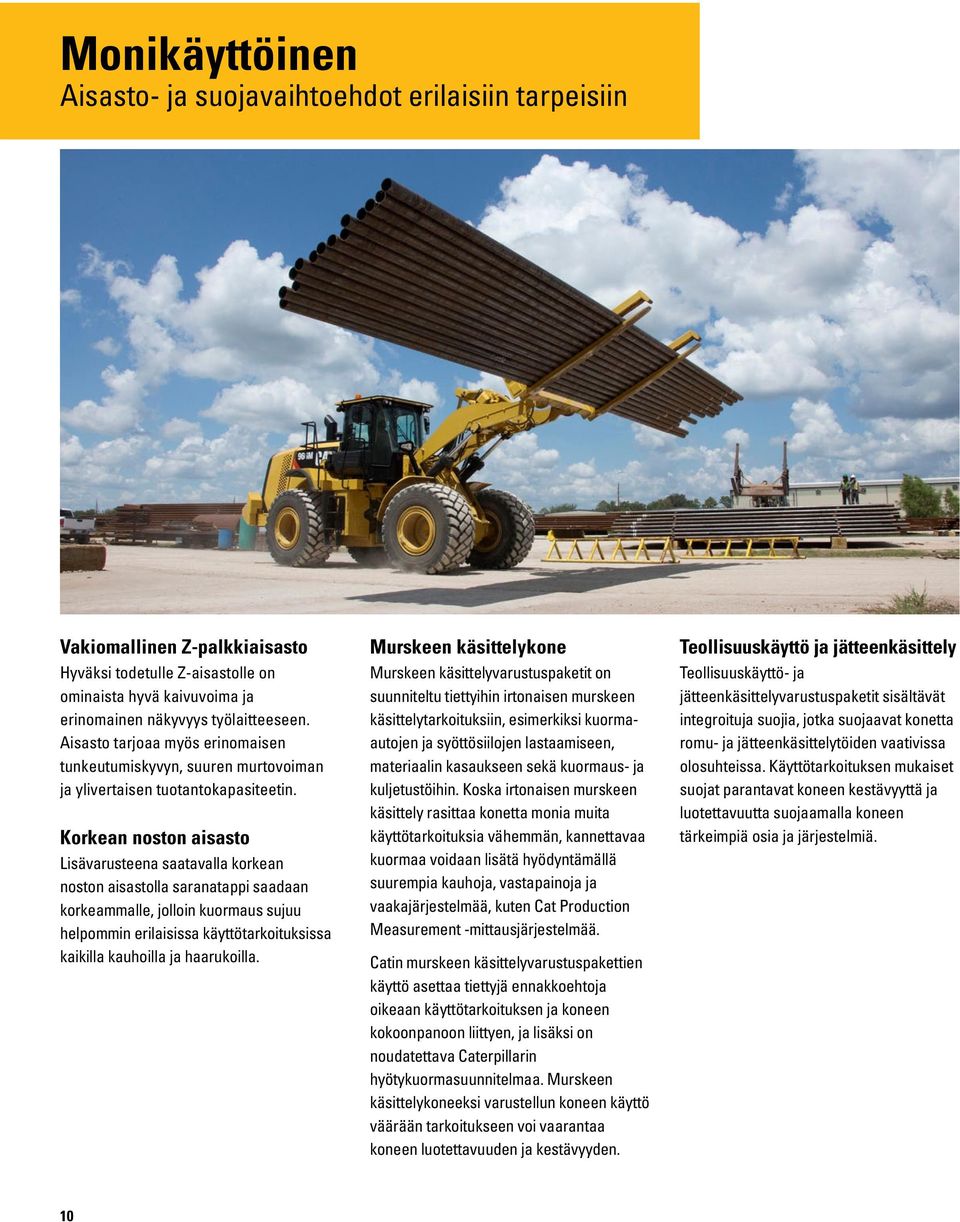 Monikäyttöinen
Aisasto- ja suojavaihtoehdot erilaisiin tarpeisiin

966M

Vakiomallinen Z-palkkiaisasto
Hyväksi todetulle Z-aisastolle on ominaista hyvä kaivuvoima ja erinomainen näkyvyys työlaitteeseen. Aisasto tarjoaa myös erinomaisen tunkeutumiskyvyn, suuren murtovoiman ja ylivertaisen tuotantokapasiteetin.

Korkean noston aisasto
Lisävarusteena saatavalla korkean noston aisastolla saranatappi saadaan korkeammalle, jolloin kuormaus sujuu helpommin erilaisissa käyttötarkoituksissa kaikilla kauhoilla ja haarukoilla.

Murskeen käsittelykone
Murskeen käsittelyvarustuspaketit on suunniteltu tiettyihin irtonaisen murskeen käsittelytarkoituksiin, esimerkiksi kuorma-autojen ja syöttösiilojen lastaamiseen, materiaalin kasaukseen sekä kuormaus- ja kuljetustöihin. Koska irtonaisen murskeen käsittely rasittaa konetta monia muita käyttötarkoituksia vähemmän, kannettavaa kuormaa voidaan lisätä hyödyntämällä suurempia kauhoja, vastapainoja ja vaakajärjestelmää, kuten Cat Production Measurement -mittausjärjestelmää.

Catin murskeen käsittelyvarustuspakettien käyttö asettaa tiettyjä ennakkoehtoja oikeaan käyttötarkoituksen ja koneen kokoonpanoon liittyen, ja lisäksi on noudatettava Caterpillarin hyötykuormasuunnitelmaa. Murskeen käsittelykoneeksi varustellun koneen käyttö väärään tarkoitukseen voi vaarantaa koneen luotettavuuden ja kestävyyden.

Teollisuuskäyttö ja jätteenkäsittely
Teollisuuskäyttö- ja jätteenkäsittelyvarustuspaketit sisältävät integroituja suojia, jotka suojaavat konetta romu- ja jätteenkäsittelytöiden vaativissa olosuhteissa. Käyttötarkoituksen mukaiset suojat parantavat koneen kestävyyttä ja luotettavuutta suojaamalla koneen tärkeimpiä osia ja järjestelmiä.

10